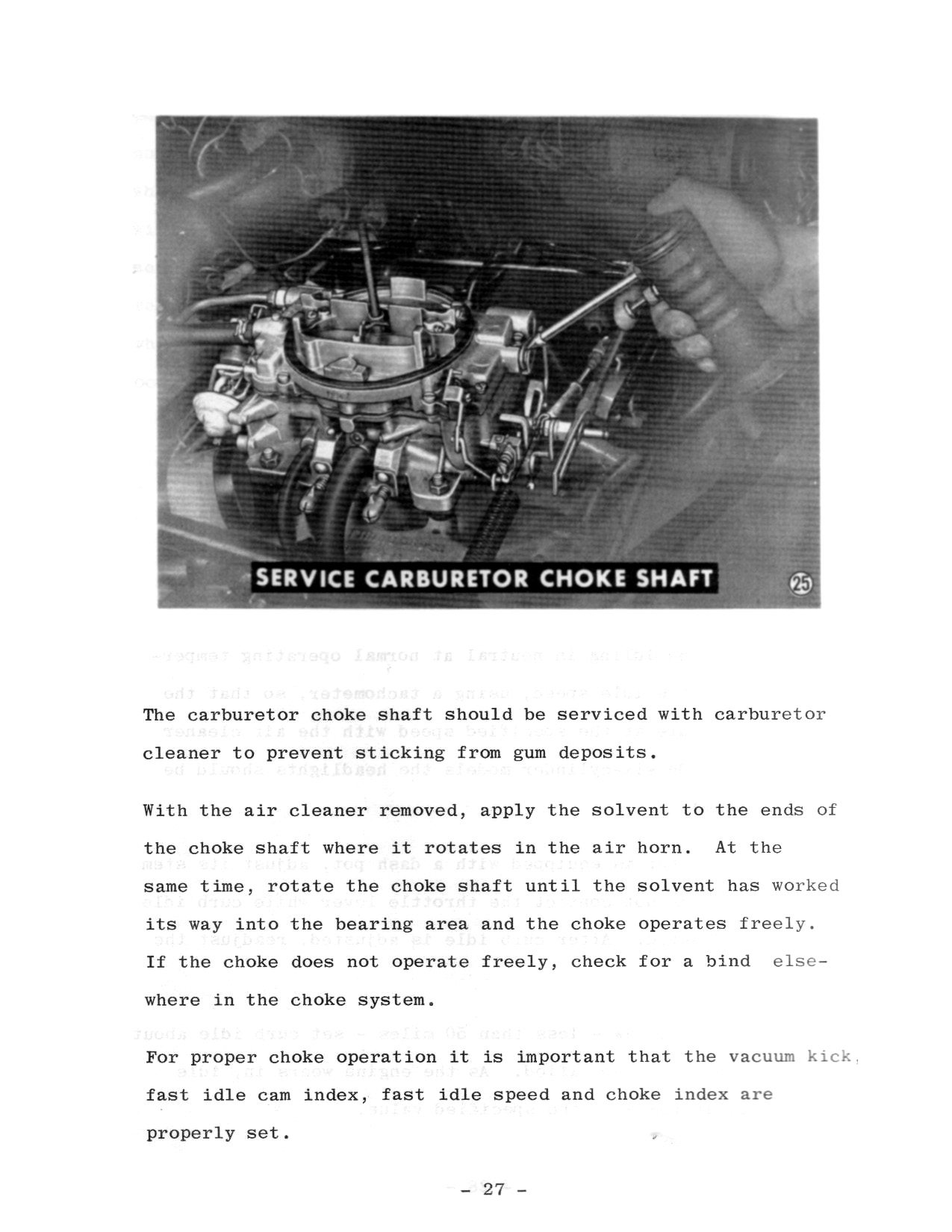 SERVICE CARBURETOR CHOKE SHAFT

25

The carburetor choke shaft should be serviced with carburetor cleaner to prevent sticking from gum deposits.

With the air cleaner removed, apply the solvent to the ends of the choke shaft where it rotates in the air horn. At the same time, rotate the choke shaft until the solvent has worked its way into the bearing area and the choke operates freely. If the choke does not operate freely, check for a bind elsewhere in the choke system.

For proper choke operation it is important that the vacuum kick, fast idle cam index, fast idle speed and choke index are properly set.

- 27 -